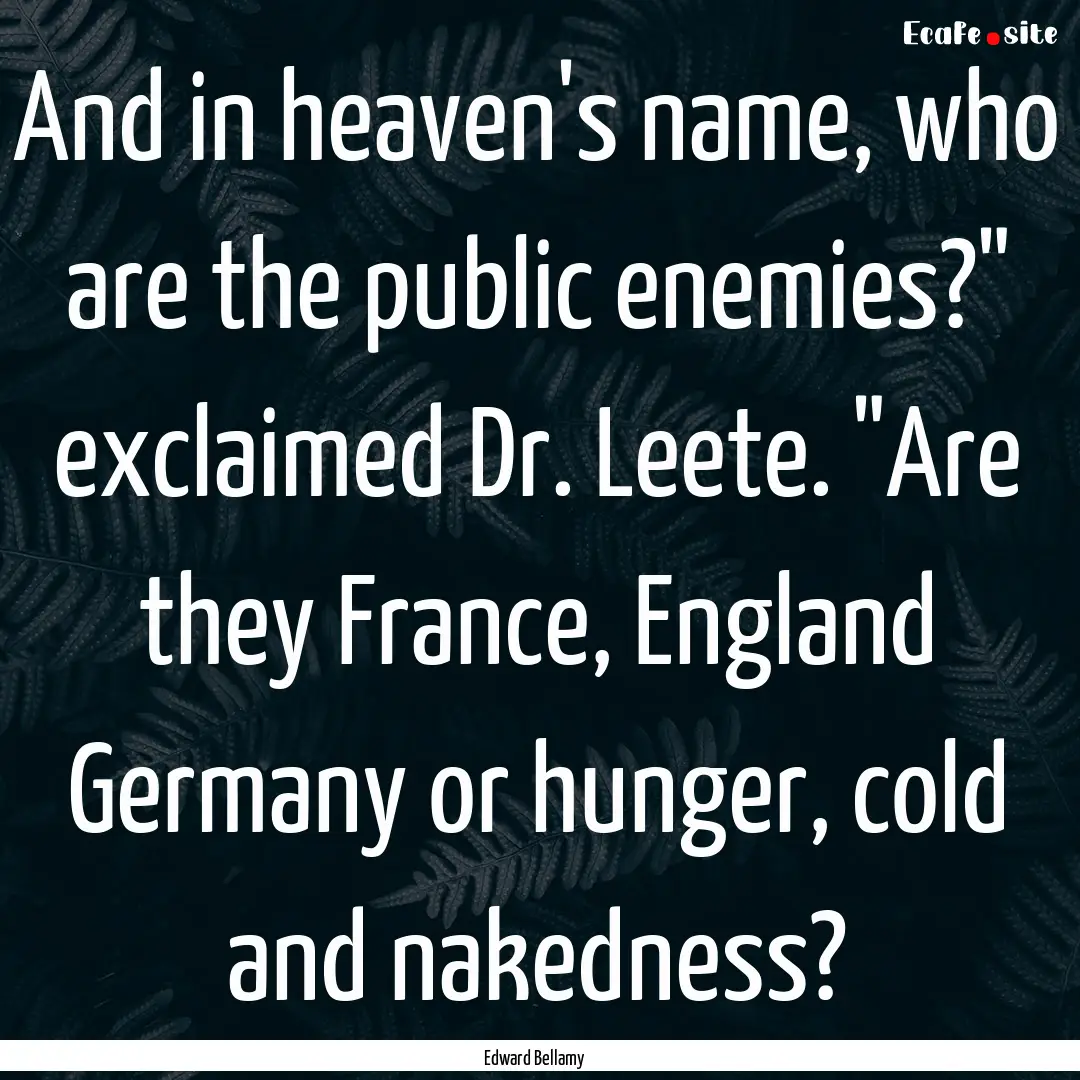 EcaFe.site

And in heaven's name, who are the public enemies?" exclaimed Dr. Leete. "Are they France, England Germany or hunger, cold and nakedness?

Edward Bellamy